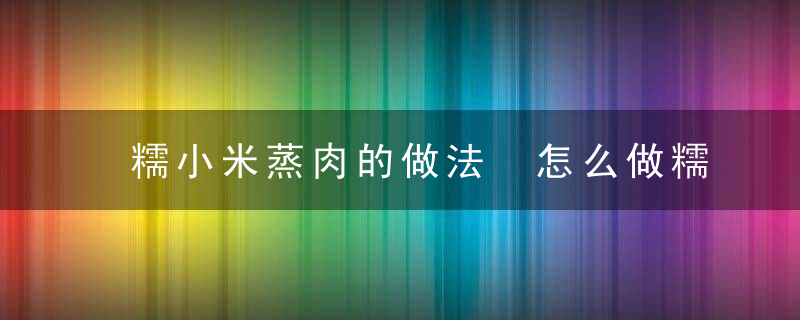 糯小米蒸肉的做法 怎么做糯